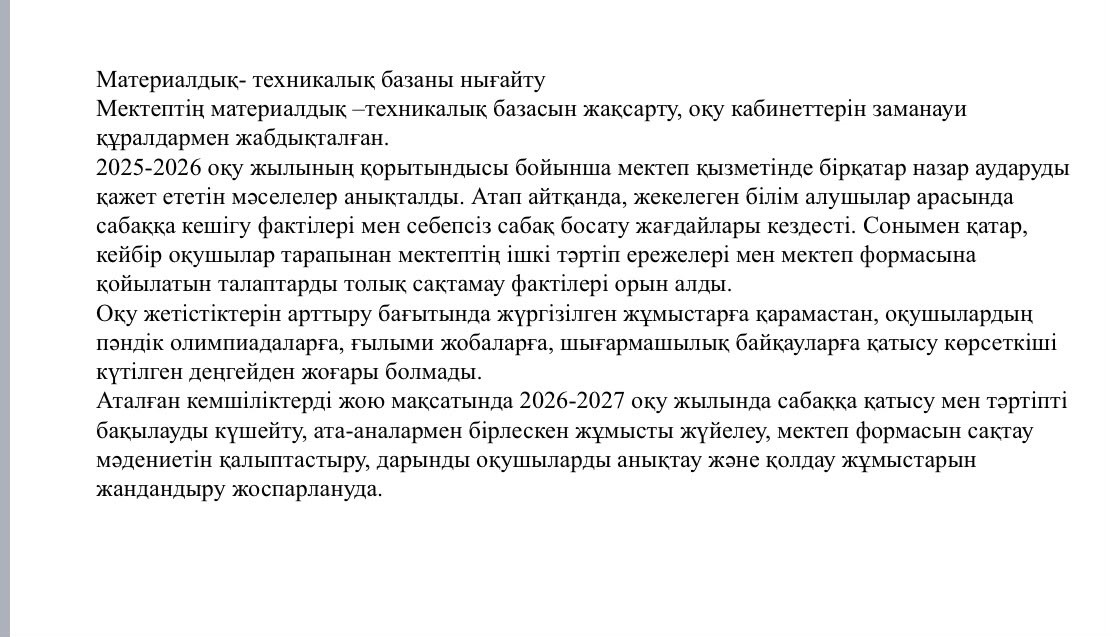 Материалдық- техникалық базаны нығайту
Мектептің материалдық –техникалық базасын жақсарту, оқу кабинеттерін заманауи құралдармен жабдықталған.
2025-2026 оқу жылының қорытындысы бойынша мектеп қызметінде бірқатар назар аударуды қажет ететін мәселелер анықталды. Атап айтқанда, жекелеген білім алушылар арасында сабаққа кешігу фактілері мен себепсіз сабақ босату жағдайлары кездесті. Сонымен қатар, кейбір оқушылар тарапынан мектептің ішкі тәртіп ережелері мен мектеп формасына қойылатын талаптарды толық сақтамау фактілері орын алды.
Оқу жетістіктерін арттыру бағытында жүргізілген жұмыстарға қарамастан, оқушылардың пәндік олимпиадаларға, ғылыми жобаларға, шығармашылық байқауларға қатысу көрсеткіші күтілген деңгейден жоғары болмады.
Аталған кемшіліктерді жою мақсатында 2026-2027 оқу жылында сабаққа қатысу мен тәртіпті бақылауды күшейту, ата-аналармен бірлескен жұмысты жүйелеу, мектеп формасын сақтау мәдениетін қалыптастыру, дарынды оқушыларды анықтау және қолдау жұмыстарын жандандыру жоспарлануда.